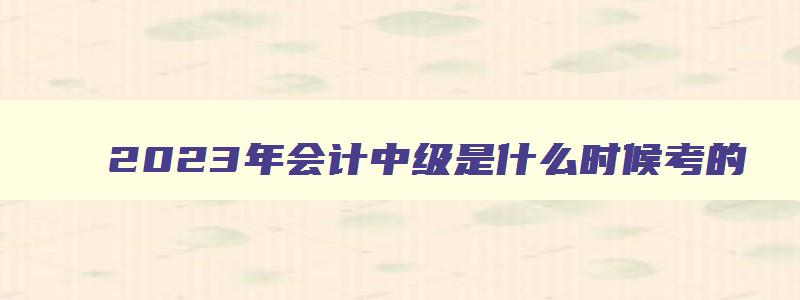 2023年会计中级是什么时候考的